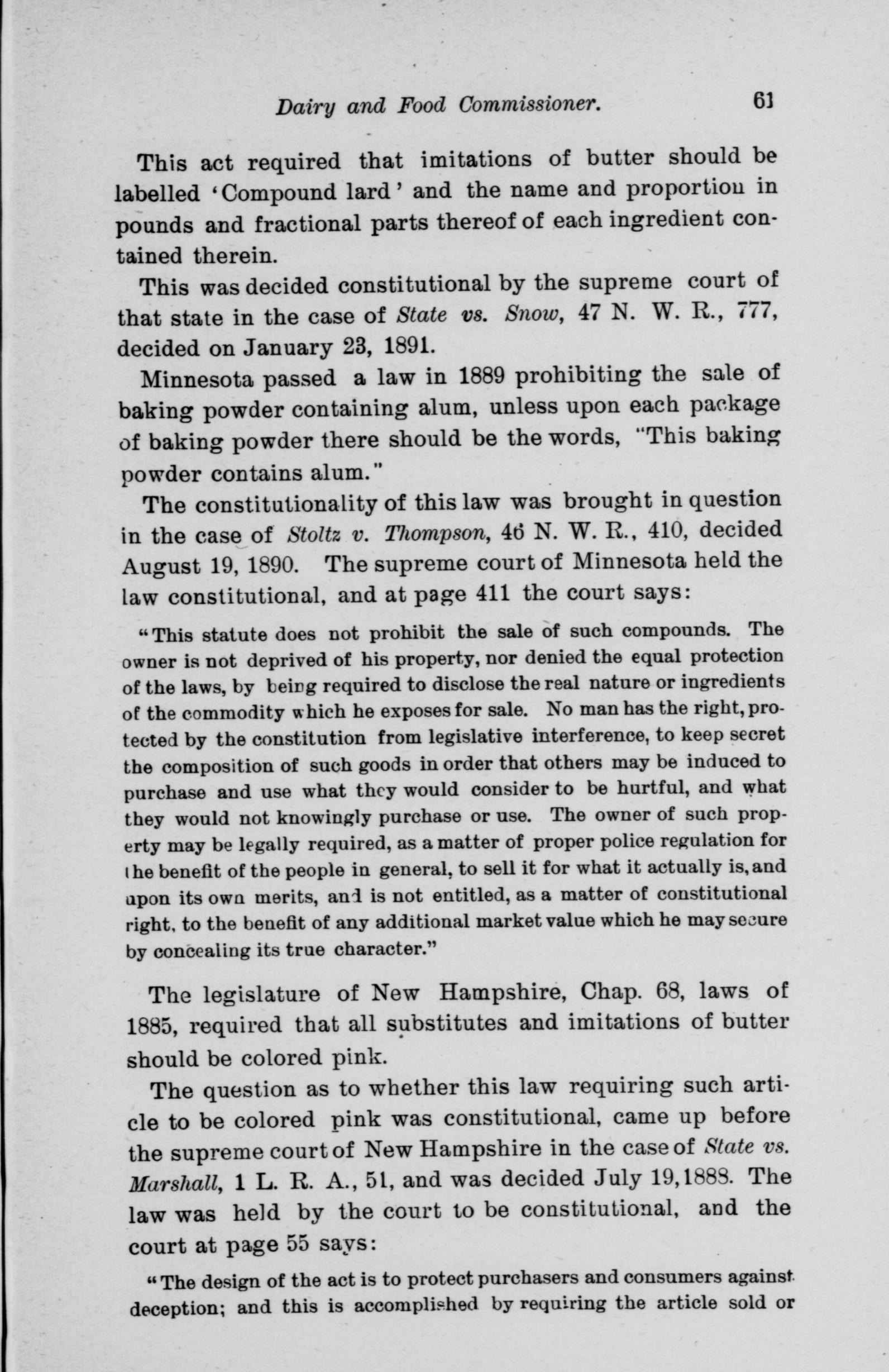 Dairy and Food Commissioner. 61

This act required that imitations of butter should be labelled 'Compound lard' and the name and proportion in pounds and fractional parts thereof of each ingredient contained therein.

This was decided constitutional by the supreme court of that state in the case of State vs. Snow, 47 N. W. R., 777, decided on January 23, 1891.

Minnesota passed a law in 1889 prohibiting the sale of baking powder containing alum, unless upon each package of baking powder there should be the words, "This baking powder contains alum."

The constitutionality of this law was brought in question in the case of Stoltz v. Thompson, 46 N. W. R., 410, decided August 19, 1890. The supreme court of Minnesota held the law constitutional, and at page 411 the court says:

"This statute does not prohibit the sale of such compounds. The owner is not deprived of his property, nor denied the equal protection of the laws, by being required to disclose the real nature or ingredients of the commodity which he exposes for sale. No man has the right, protected by the constitution from legislative interference, to keep secret the composition of such goods in order that others may be induced to purchase and use what they would consider to be hurtful, and what they would not knowingly purchase or use. The owner of such property may be legally required, as a matter of proper police regulation for the benefit of the people in general, to sell it for what it actually is, and upon its own merits, and is not entitled, as a matter of constitutional right, to the benefit of any additional market value which he may secure by concealing its true character."

The legislature of New Hampshire, Chap. 68, laws of 1885, required that all substitutes and imitations of butter should be colored pink.

The question as to whether this law requiring such article to be colored pink was constitutional, came up before the supreme court of New Hampshire in the case of State vs. Marshall, 1 L. R. A., 51, and was decided July 19, 1888. The law was held by the court to be constitutional, and the court at page 55 says:

"The design of the act is to protect purchasers and consumers against deception; and this is accomplished by requiring the article sold or